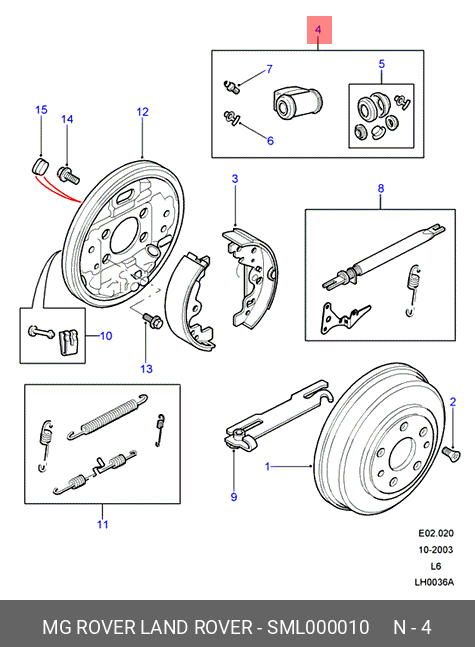 4
7
5
6
15
14
12
3
8
10
13
2
1
9
11

E02.020
10-2003
L6
LH0036A

MG ROVER LAND ROVER - SML000010 N - 4